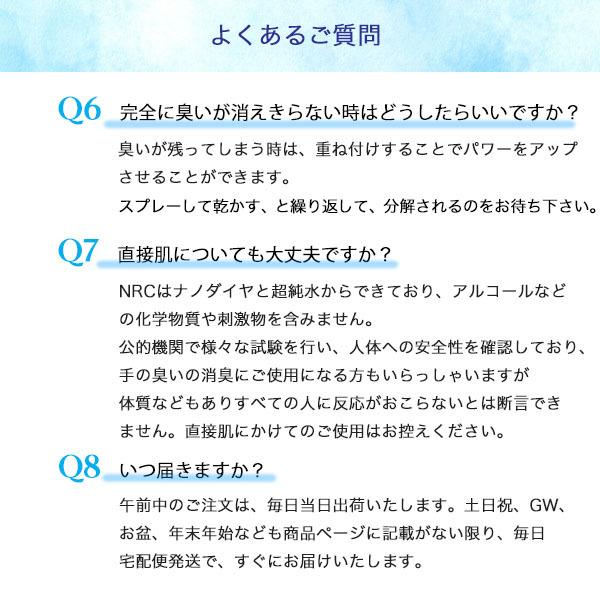 よくあるご質問

Q6 完全に臭いが消えきらない時はどうしたらいいですか？

臭いが残ってしまう時は、重ね付けすることでパワーをアップさせることができます。
スプレーして乾かす、と繰り返して、分解されるのをお待ち下さい。

Q7 直接肌についても大丈夫ですか？

NRCはナノダイヤと超純水からできており、アルコールなどの化学物質や刺激物を含みません。
公的機関で様々な試験を行い、人体への安全性を確認しており、手の臭いの消臭にご使用になる方もいらっしゃいますが体質などもありすべての人に反応がおこらないとは断言できません。直接肌にかけてのご使用はお控えください。

Q8 いつ届きますか？

午前中のご注文は、毎日当日出荷いたします。土日祝、GW、お盆、年末年始なども商品ページに記載がない限り、毎日宅配便発送で、すぐにお届けいたします。